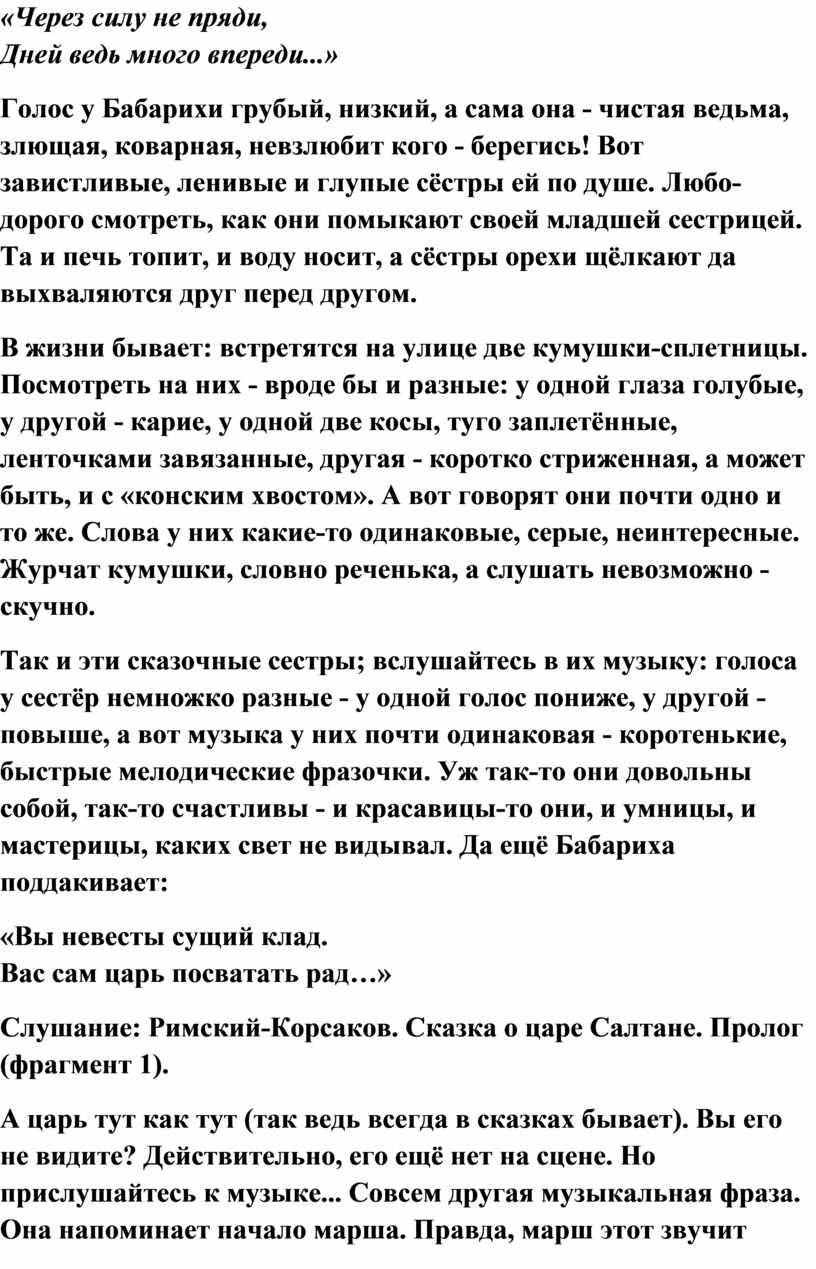 «Через силу не пряди,
Дней ведь много впереди...»

Голос у Бабарихи грубый, низкий, а сама она - чистая ведьма, злющая, коварная, невзлюбит кого - берегись! Вот завистливые, ленивые и глупые сёстры ей по душе. Любо-дорого смотреть, как они помыкают своей младшей сестрицей. Та и печь топит, и воду носит, а сёстры орехи щёлкают да выхваляются друг перед другом.

В жизни бывает: встретятся на улице две кумушки-сплетницы. Посмотреть на них - вроде бы и разные: у одной глаза голубые, у другой - карие, у одной две косы, туго заплетённые, ленточками завязанные, другая - коротко стриженная, а может быть, и с «конским хвостом». А вот говорят они почти одно и то же. Слова у них какие-то одинаковые, серые, неинтересные. Журчат кумушки, словно реченька, а слушать невозможно - скучно.

Так и эти сказочные сестры; вслушайтесь в их музыку: голоса у сестёр немножко разные - у одной голос пониже, у другой - повыше, а вот музыка у них почти одинаковая - коротенькие, быстрые мелодические фразочки. Уж так-то они довольны собой, так-то счастливы - и красавицы-то они, и умницы, и мастерицы, каких свет не видывал. Да ещё Бабариха поддакивает:

«Вы невесты сущий клад.
Вас сам царь посватать рад…»

Слушание: Римский-Корсаков. Сказка о царе Салтане. Пролог (фрагмент 1).

А царь тут как тут (так ведь всегда в сказках бывает). Вы его не видите? Действительно, его ещё нет на сцене. Но прислушайтесь к музыке... Совсем другая музыкальная фраза. Она напоминает начало марша. Правда, марш этот звучит